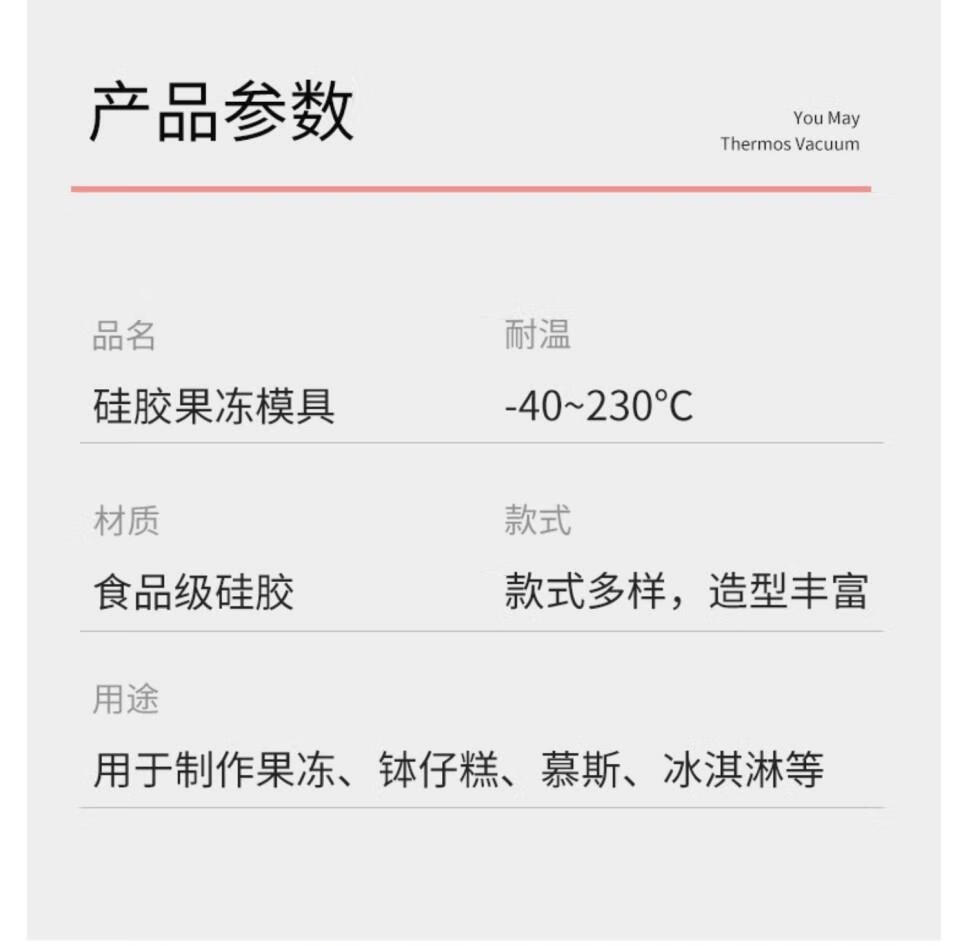 产品参数

You May
Thermos Vacuum

品名
硅胶果冻模具

耐温
-40~230°C

材质
食品级硅胶

款式
款式多样，造型丰富

用途
用于制作果冻、钵仔糕、慕斯、冰淇淋等